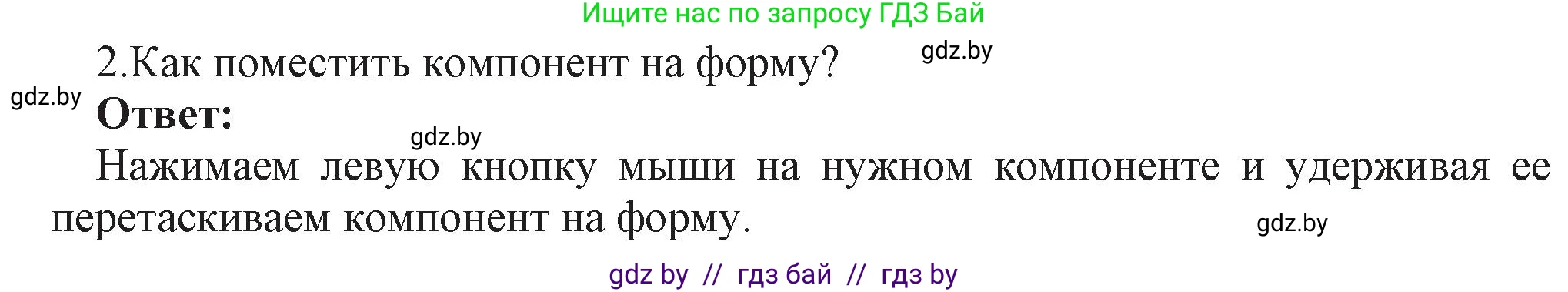 Ищите нас по запросу ГДЗ Бай

2.Как поместить компонент на форму?

gdz.by

gdz.by

Ответ:

gdz.by

Нажимаем левую кнопку мыши на нужном компоненте и удерживая ее перетаскиваем компонент на форму.

gdz.by

gdz by // гдз бай // гдз by